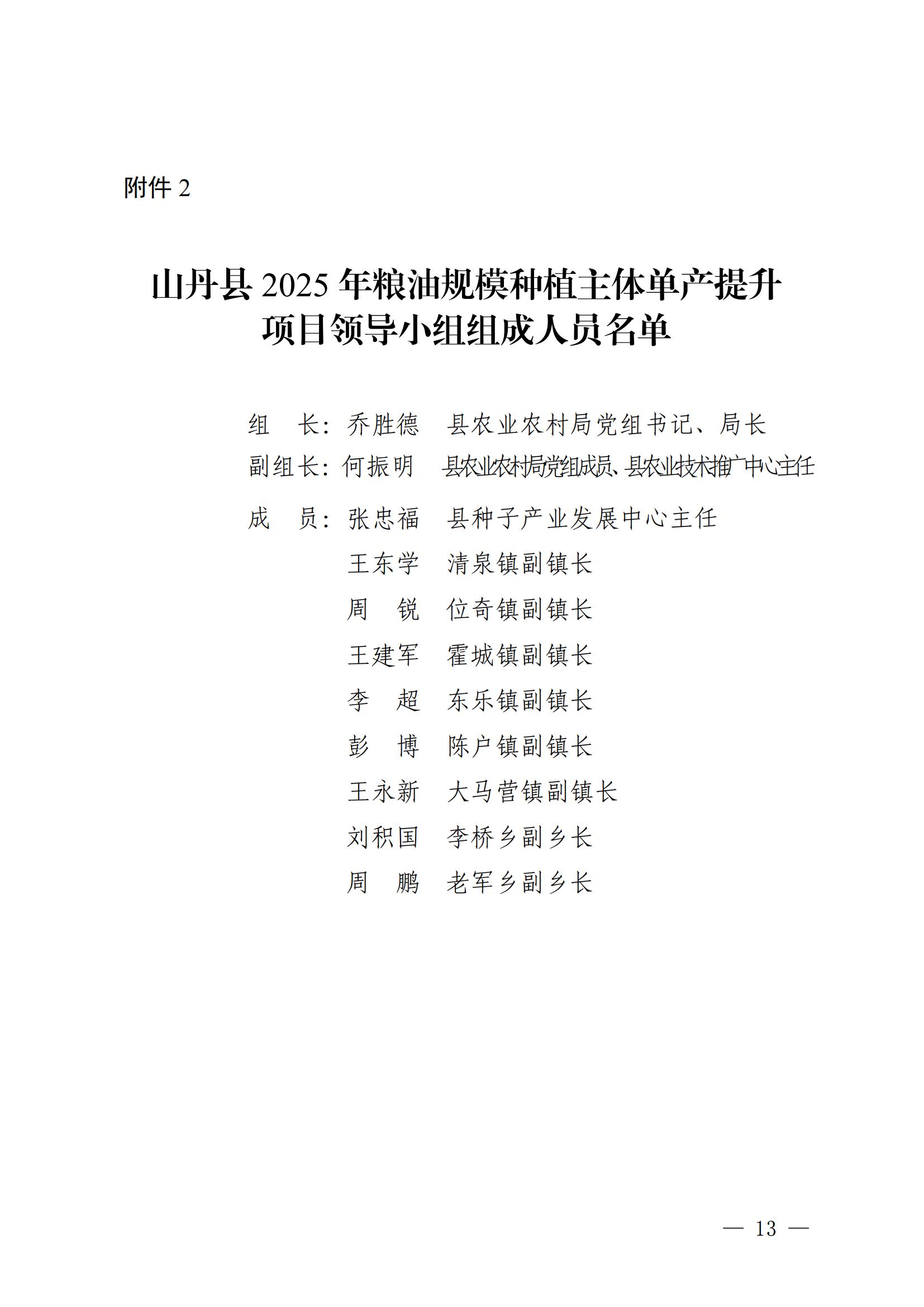 附件 2

山丹县 2025 年粮油规模种植主体单产提升项目领导小组组成人员名单

组　长：乔胜德　县农业农村局党组书记、局长
副组长：何振明　县农业农村局党组成员、县农业技术推广中心主任
成　员：张忠福　县种子产业发展中心主任
王东学　清泉镇副镇长
周　锐　位奇镇副镇长
王建军　霍城镇副镇长
李　超　东乐镇副镇长
彭　博　陈户镇副镇长
王永新　大马营镇副镇长
刘积国　李桥乡副乡长
周　鹏　老军乡副乡长

— 13 —